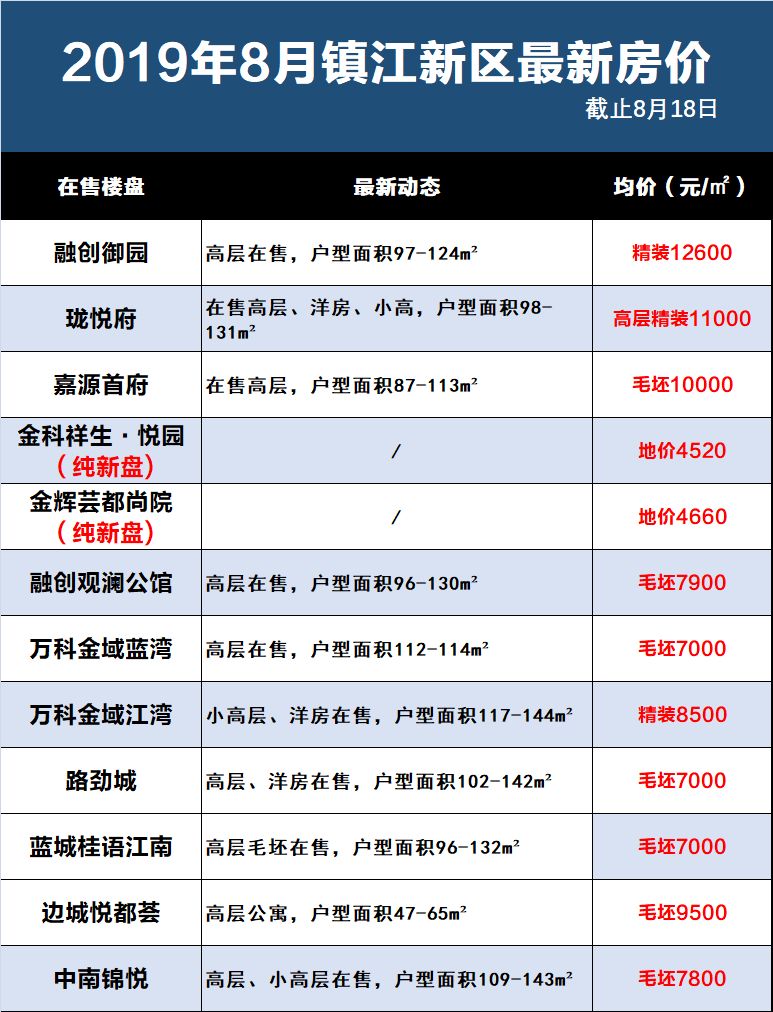 2019年8月镇江新区最新房价

截止8月18日

| 在售楼盘 | 最新动态 | 均价（元/㎡） |
|---|---|---|
| 融创御园 | 高层在售，户型面积97-124㎡ | 精装12600 |
| 珑悦府 | 在售高层、洋房、小高，户型面积98-131㎡ | 高层精装11000 |
| 嘉源首府 | 在售高层，户型面积87-113㎡ | 毛坯10000 |
| 金科祥生·悦园（纯新盘） | / | 地价4520 |
| 金辉芸都尚院（纯新盘） | / | 地价4660 |
| 融创观澜公馆 | 高层在售，户型面积96-130㎡ | 毛坯7900 |
| 万科金域蓝湾 | 高层在售，户型面积112-114㎡ | 毛坯7000 |
| 万科金域江湾 | 小高层、洋房在售，户型面积117-144㎡ | 精装8500 |
| 路劲城 | 高层、洋房在售，户型面积102-142㎡ | 毛坯7000 |
| 蓝城桂语江南 | 高层毛坯在售，户型面积96-132㎡ | 毛坯7000 |
| 边城悦都荟 | 高层公寓，户型面积47-65㎡ | 毛坯9500 |
| 中南锦悦 | 高层、小高层在售，户型面积109-143㎡ | 毛坯7800 |